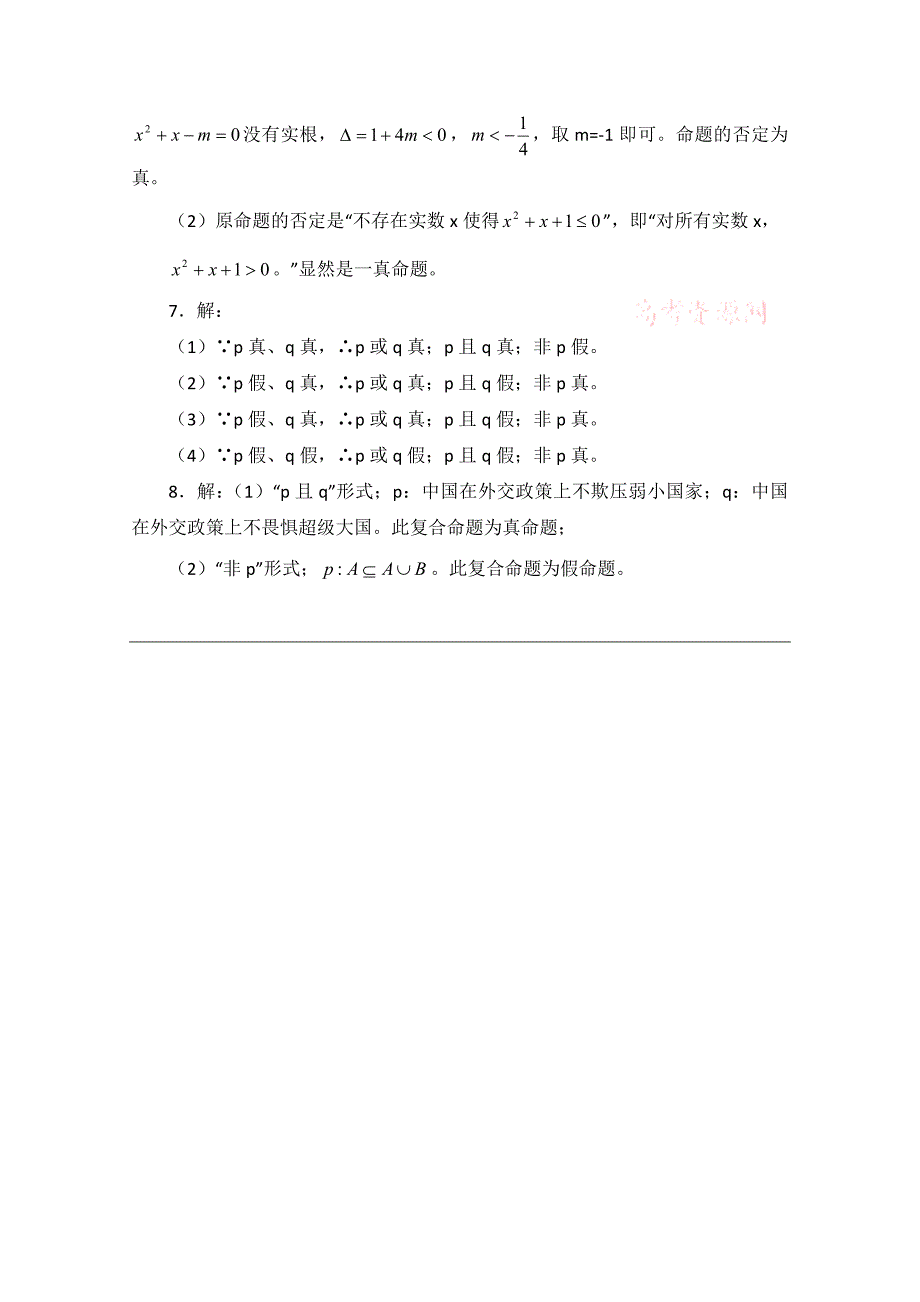 $x^2+x-m=0$没有实根，$\Delta=1+4m<0$，$m<-\frac{1}{4}$，取 m=-1 即可。命题的否定为真。

（2）原命题的否定是“不存在实数 x 使得$x^2+x+1\leq 0$”，即“对所有实数 x，$x^2+x+1>0$。”显然是一真命题。

7．解：

高考资源网

（1）∵p 真、q 真，∴p 或 q 真；p 且 q 真；非 p 假。

（2）∵p 假、q 真，∴p 或 q 真；p 且 q 假；非 p 真。

（3）∵p 假、q 真，∴p 或 q 真；p 且 q 假；非 p 真。

（4）∵p 假、q 假，∴p 或 q 假；p 且 q 假；非 p 真。

8．解：（1）“p 且 q”形式；p：中国在外交政策上不欺压弱小国家；q：中国在外交政策上不畏惧超级大国。此复合命题为真命题；

（2）“非 p”形式；$p:A\subseteq A\cup B$。此复合命题为假命题。